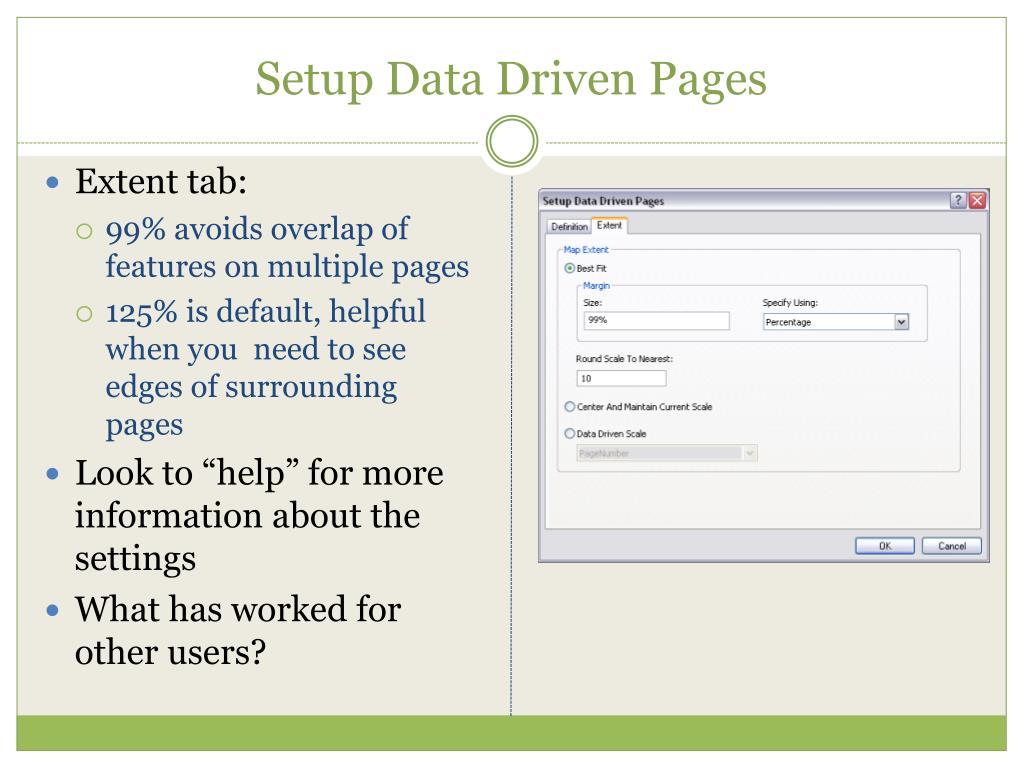 Setup Data Driven Pages

- Extent tab:
  - 99% avoids overlap of features on multiple pages
  - 125% is default, helpful when you need to see edges of surrounding pages
- Look to “help” for more information about the settings
- What has worked for other users?

Setup Data Driven Pages
?
Definition Extent
Map Extent
Best Fit
Margin
Size:
99%
Specify Using:
Percentage
Round Scale To Nearest:
10
Center And Maintain Current Scale
Data Driven Scale
PageNumber
OK Cancel